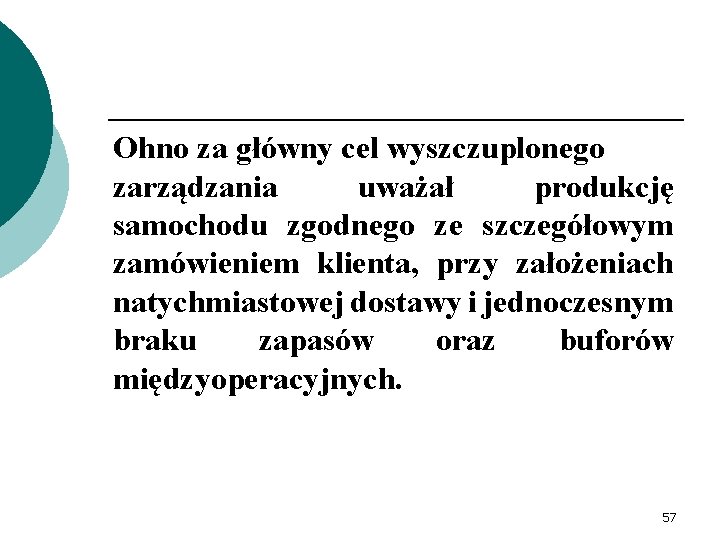 Ohno za główny cel wyszczuplonego zarządzania uważał produkcję samochodu zgodnego ze szczegółowym zamówieniem klienta, przy założeniach natychmiastowej dostawy i jednoczesnym braku zapasów oraz buforów międzyoperacyjnych.

57